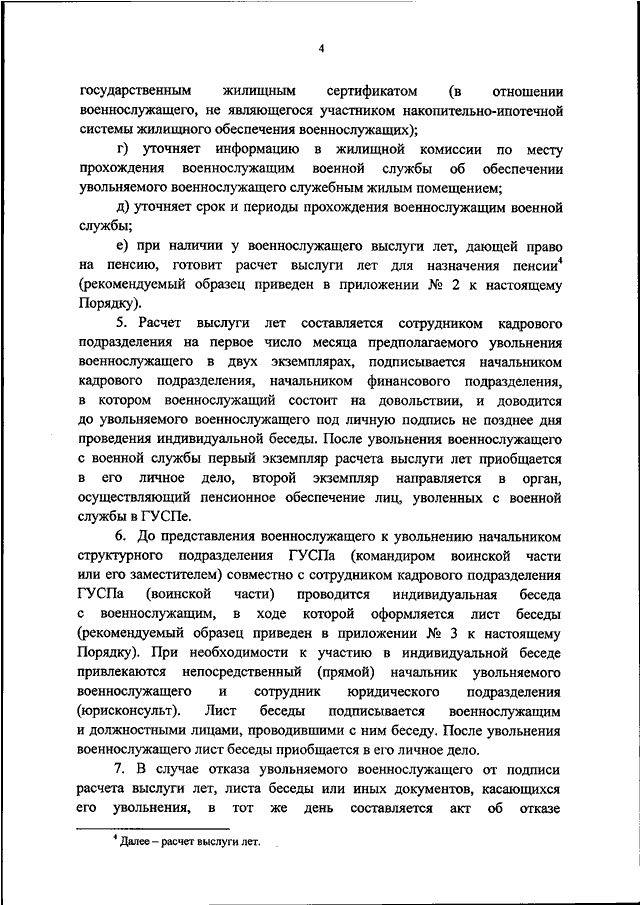 4

государственным жилищным сертификатом (в отношении военнослужащего, не являющегося участником накопительно-ипотечной системы жилищного обеспечения военнослужащих);

г) уточняет информацию в жилищной комиссии по месту прохождения военнослужащим военной службы об обеспечении увольняемого военнослужащего служебным жилым помещением;

д) уточняет срок и периоды прохождения военнослужащим военной службы;

е) при наличии у военнослужащего выслуги лет, дающей право на пенсию, готовит расчет выслуги лет для назначения пенсии$^4$ (рекомендуемый образец приведен в приложении № 2 к настоящему Порядку).

5. Расчет выслуги лет составляется сотрудником кадрового подразделения на первое число месяца предполагаемого увольнения военнослужащего в двух экземплярах, подписывается начальником кадрового подразделения, начальником финансового подразделения, в котором военнослужащий состоит на довольствии, и доводится до увольняемого военнослужащего под личную подпись не позднее дня проведения индивидуальной беседы. После увольнения военнослужащего с военной службы первый экземпляр расчета выслуги лет приобщается в его личное дело, второй экземпляр направляется в орган, осуществляющий пенсионное обеспечение лиц, уволенных с военной службы в ГУСПе.

6. До представления военнослужащего к увольнению начальником структурного подразделения ГУСПа (командиром воинской части или его заместителем) совместно с сотрудником кадрового подразделения ГУСПа (воинской части) проводится индивидуальная беседа с военнослужащим, в ходе которой оформляется лист беседы (рекомендуемый образец приведен в приложении № 3 к настоящему Порядку). При необходимости к участию в индивидуальной беседе привлекаются непосредственный (прямой) начальник увольняемого военнослужащего и сотрудник юридического подразделения (юрисконсульт). Лист беседы подписывается военнослужащим и должностными лицами, проводившими с ним беседу. После увольнения военнослужащего лист беседы приобщается в его личное дело.

7. В случае отказа увольняемого военнослужащего от подписи расчета выслуги лет, листа беседы или иных документов, касающихся его увольнения, в тот же день составляется акт об отказе

$^4$ Далее – расчет выслуги лет.